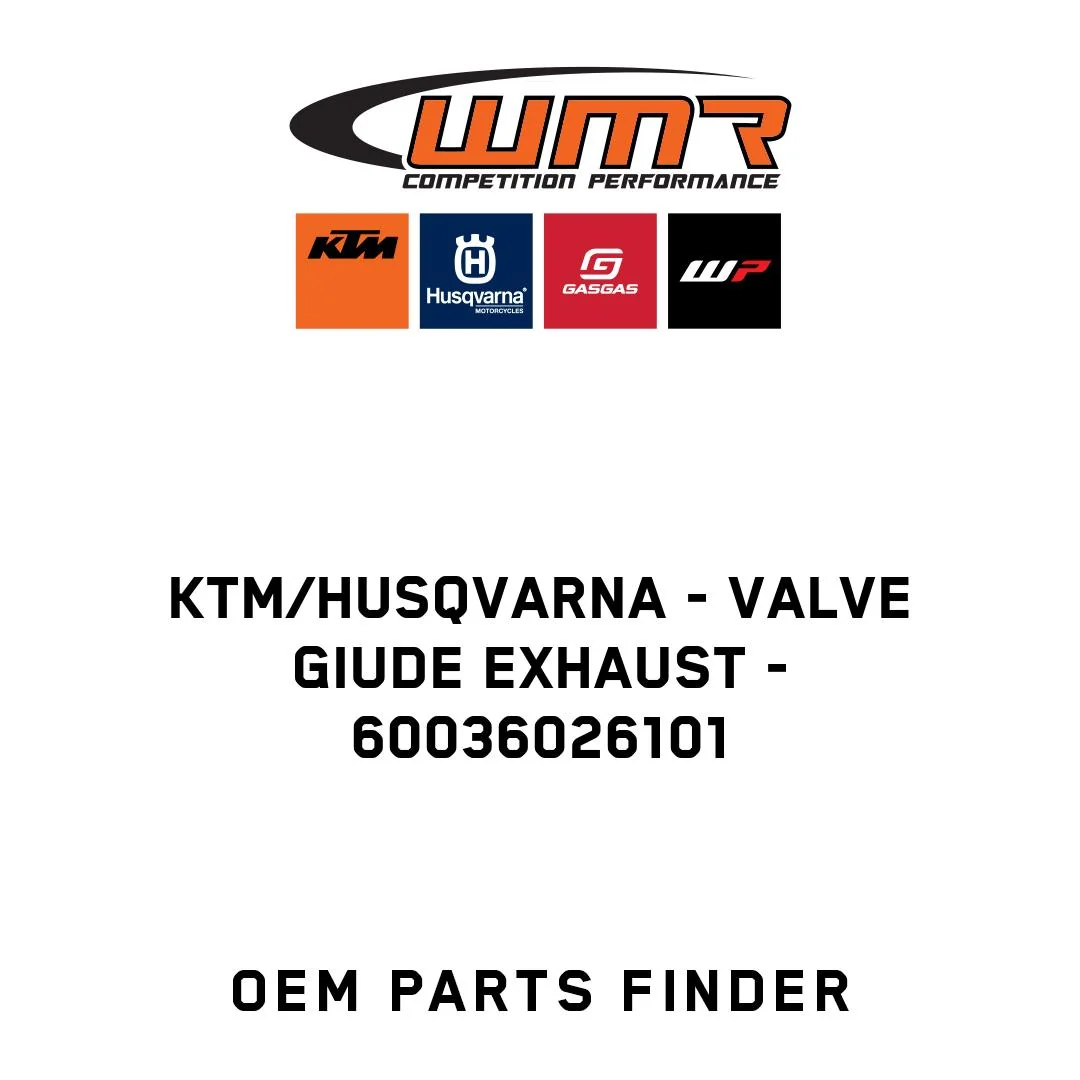 WMR
COMPETITION PERFORMANCE

KTM

Husqvarna
MOTORCYCLES

GASGAS

WP

KTM/HUSQVARNA - VALVE GIUDE EXHAUST - 60036026101

OEM PARTS FINDER